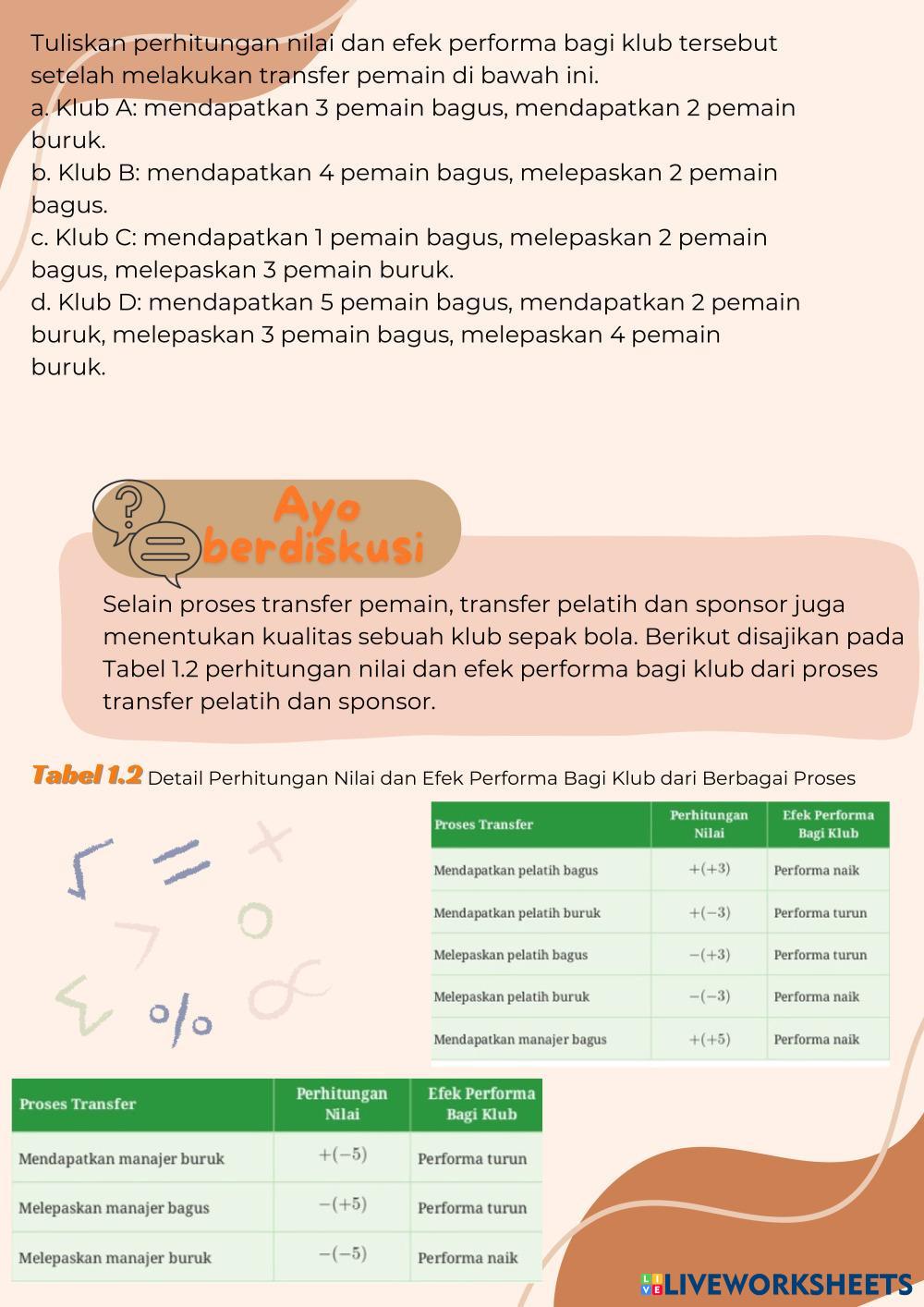 Tuliskan perhitungan nilai dan efek performa bagi klub tersebut setelah melakukan transfer pemain di bawah ini.
a. Klub A: mendapatkan 3 pemain bagus, mendapatkan 2 pemain buruk.
b. Klub B: mendapatkan 4 pemain bagus, melepaskan 2 pemain bagus.
c. Klub C: mendapatkan 1 pemain bagus, melepaskan 2 pemain bagus, melepaskan 3 pemain buruk.
d. Klub D: mendapatkan 5 pemain bagus, mendapatkan 2 pemain buruk, melepaskan 3 pemain bagus, melepaskan 4 pemain buruk.

Ayo berdiskusi

Selain proses transfer pemain, transfer pelatih dan sponsor juga menentukan kualitas sebuah klub sepak bola. Berikut disajikan pada Tabel 1.2 perhitungan nilai dan efek performa bagi klub dari proses transfer pelatih dan sponsor.

Tabel 1.2 Detail Perhitungan Nilai dan Efek Performa Bagi Klub dari Berbagai Proses

| Proses Transfer | Perhitungan Nilai | Efek Performa Bagi Klub |
|---|---|---|
| Mendapatkan pelatih bagus | $+(+3)$ | Performa naik |
| Mendapatkan pelatih buruk | $+(-3)$ | Performa turun |
| Melepaskan pelatih bagus | $-(+3)$ | Performa turun |
| Melepaskan pelatih buruk | $-(-3)$ | Performa naik |
| Mendapatkan manajer bagus | $+(+5)$ | Performa naik |

| Proses Transfer | Perhitungan Nilai | Efek Performa Bagi Klub |
|---|---|---|
| Mendapatkan manajer buruk | $+(-5)$ | Performa turun |
| Melepaskan manajer bagus | $-(+5)$ | Performa turun |
| Melepaskan manajer buruk | $-(-5)$ | Performa naik |

LIVEWORKSHEETS